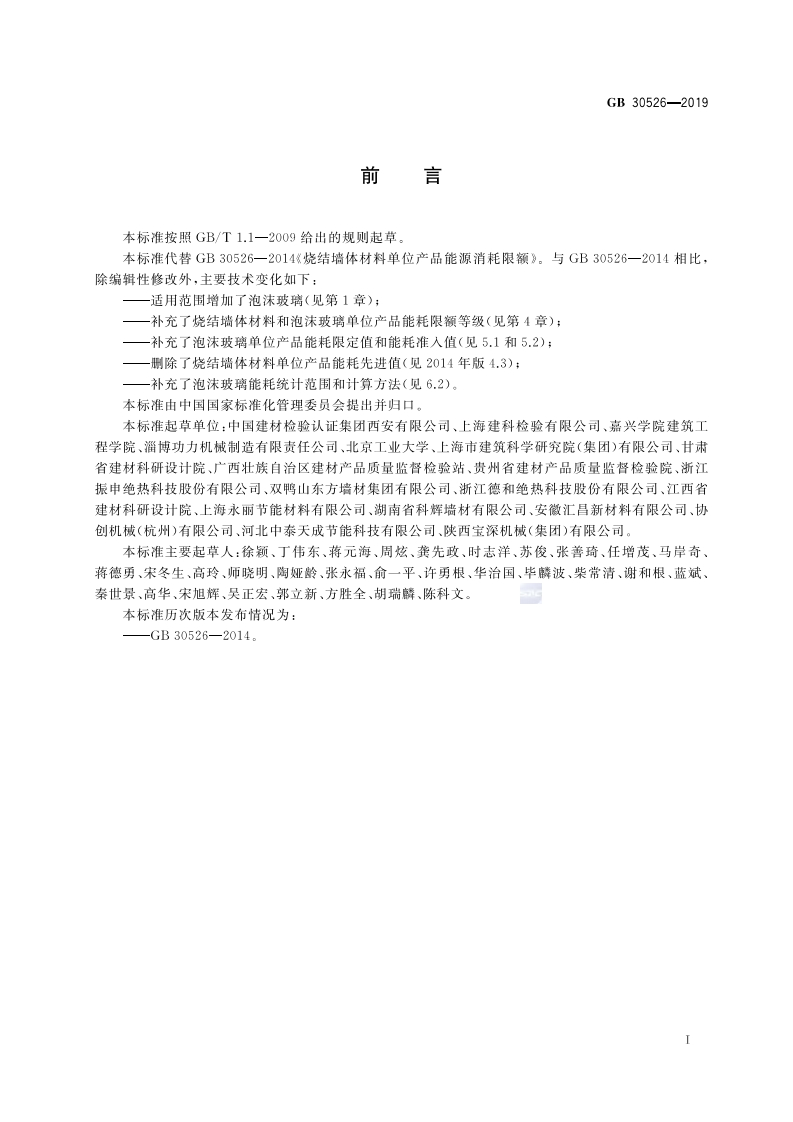 GB 30526—2019

前　言

本标准按照 GB/T 1.1—2009 给出的规则起草。

本标准代替 GB 30526—2014《烧结墙体材料单位产品能源消耗限额》。与 GB 30526—2014 相比，除编辑性修改外，主要技术变化如下：

——适用范围增加了泡沫玻璃(见第 1 章)；

——补充了烧结墙体材料和泡沫玻璃单位产品能耗限额等级(见第 4 章)；

——补充了泡沫玻璃单位产品能耗限定值和能耗准入值(见 5.1 和 5.2)；

——删除了烧结墙体材料单位产品能耗先进值(见 2014 年版 4.3)；

——补充了泡沫玻璃能耗统计范围和计算方法(见 6.2)。

本标准由中国国家标准化管理委员会提出并归口。

本标准起草单位：中国建材检验认证集团西安有限公司、上海建科检验有限公司、嘉兴学院建筑工程学院、淄博功力机械制造有限责任公司、北京工业大学、上海市建筑科学研究院(集团)有限公司、甘肃省建材科研设计院、广西壮族自治区建材产品质量监督检验站、贵州省建材产品质量监督检验院、浙江振申绝热科技股份有限公司、双鸭山东方墙材集团有限公司、浙江德和绝热科技股份有限公司、江西省建材科研设计院、上海永丽节能材料有限公司、湖南省科辉墙材有限公司、安徽汇昌新材料有限公司、协创机械(杭州)有限公司、河北中泰天成节能科技有限公司、陕西宝深机械(集团)有限公司。

本标准主要起草人：徐颖、丁伟东、蒋元海、周炫、龚先政、时志洋、苏俊、张善琦、任增茂、马岸奇、蒋德勇、宋冬生、高玲、师晓明、陶娅龄、张永福、俞一平、许勇根、华治国、毕麟波、柴常清、谢和根、蓝斌、秦世景、高华、宋旭辉、吴正宏、郭立新、方胜全、胡瑞麟、陈科文。

本标准历次版本发布情况为：

——GB 30526—2014。

I